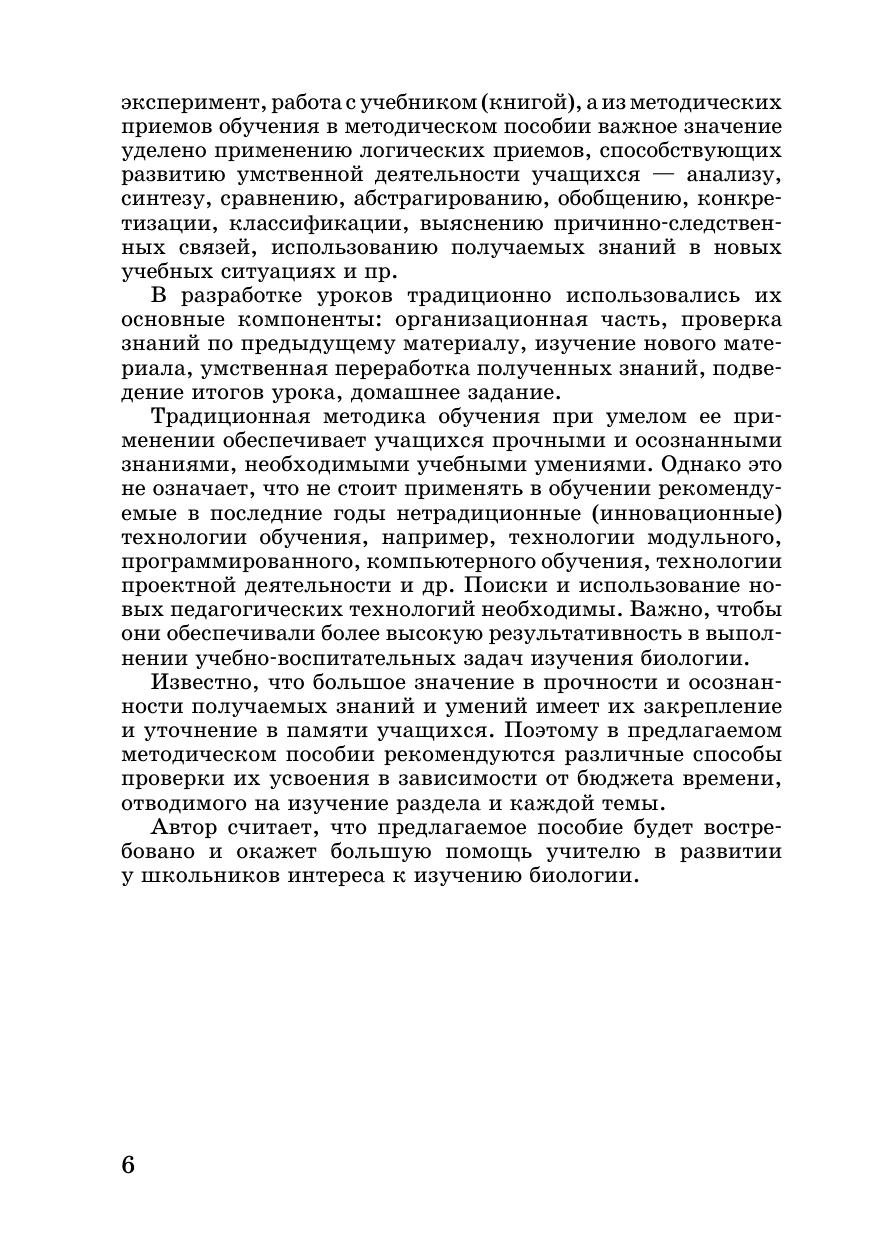 эксперимент, работа с учебником (книгой), а из методических приемов обучения в методическом пособии важное значение уделено применению логических приемов, способствующих развитию умственной деятельности учащихся — анализу, синтезу, сравнению, абстрагированию, обобщению, конкретизации, классификации, выяснению причинно-следственных связей, использованию получаемых знаний в новых учебных ситуациях и пр.

В разработке уроков традиционно использовались их основные компоненты: организационная часть, проверка знаний по предыдущему материалу, изучение нового материала, умственная переработка полученных знаний, подведение итогов урока, домашнее задание.

Традиционная методика обучения при умелом ее применении обеспечивает учащихся прочными и осознанными знаниями, необходимыми учебными умениями. Однако это не означает, что не стоит применять в обучении рекомендуемые в последние годы нетрадиционные (инновационные) технологии обучения, например, технологии модульного, программированного, компьютерного обучения, технологии проектной деятельности и др. Поиски и использование новых педагогических технологий необходимы. Важно, чтобы они обеспечивали более высокую результативность в выполнении учебно-воспитательных задач изучения биологии.

Известно, что большое значение в прочности и осознанности получаемых знаний и умений имеет их закрепление и уточнение в памяти учащихся. Поэтому в предлагаемом методическом пособии рекомендуются различные способы проверки их усвоения в зависимости от бюджета времени, отводимого на изучение раздела и каждой темы.

Автор считает, что предлагаемое пособие будет востребовано и окажет большую помощь учителю в развитии у школьников интереса к изучению биологии.

6